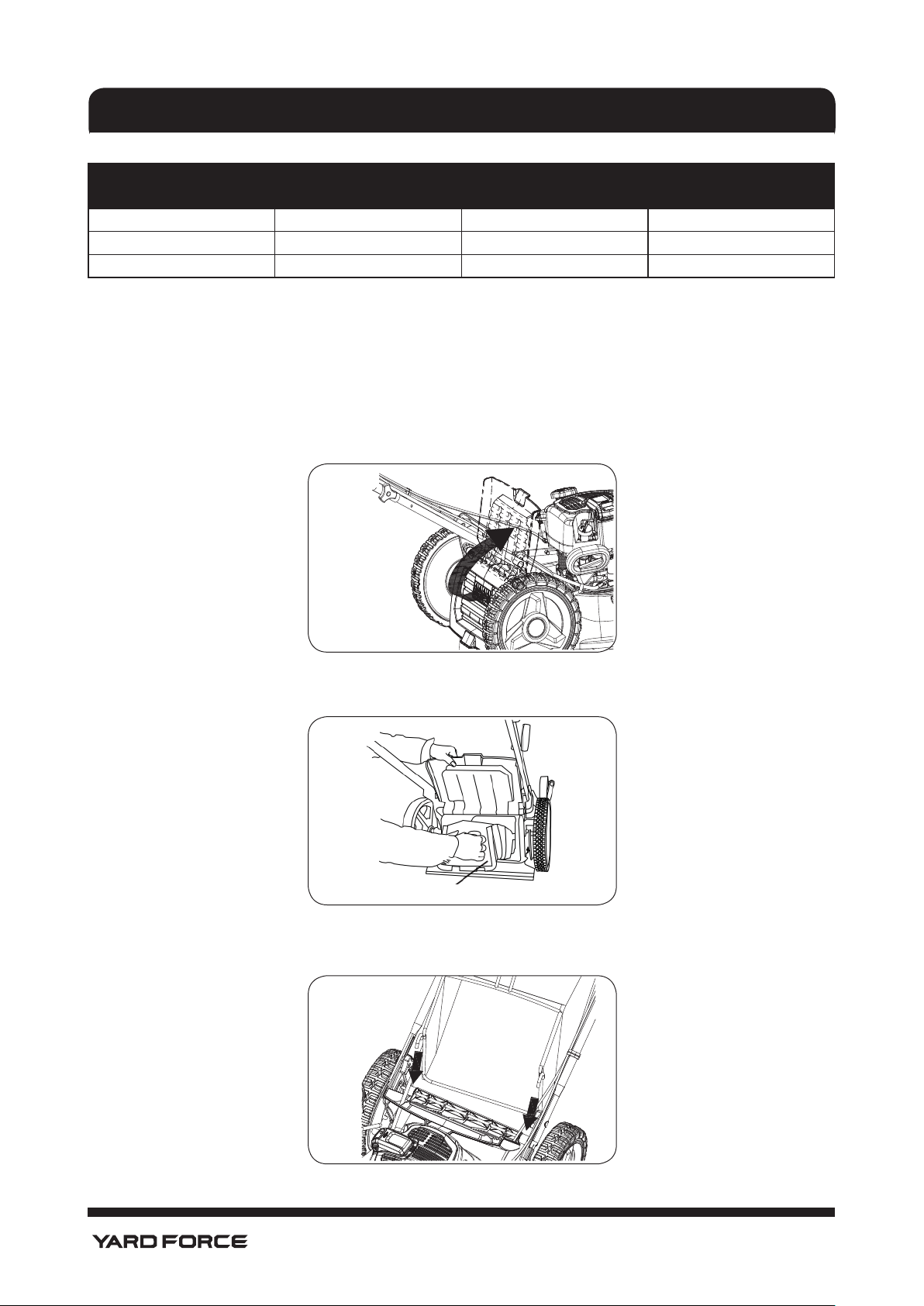 YARD FORCE